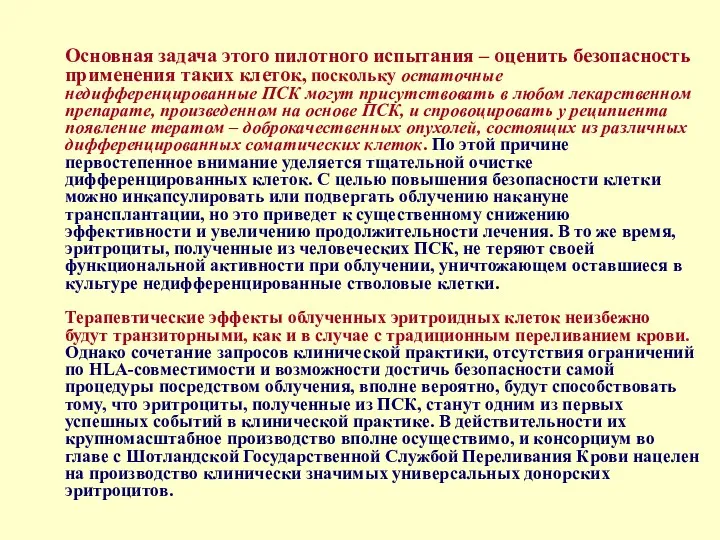 Основная задача этого пилотного испытания – оценить безопасность применения таких клеток, поскольку остаточные недифференцированные ПСК могут присутствовать в любом лекарственном препарате, произведенном на основе ПСК, и спровоцировать у реципиента появление тератом – доброкачественных опухолей, состоящих из различных дифференцированных соматических клеток. По этой причине первостепенное внимание уделяется тщательной очистке дифференцированных клеток. С целью повышения безопасности клетки можно инкапсулировать или подвергать облучению накануне трансплантации, но это приведет к существенному снижению эффективности и увеличению продолжительности лечения. В то же время, эритроциты, полученные из человеческих ПСК, не теряют своей функциональной активности при облучении, уничтожающем оставшиеся в культуре недифференцированные стволовые клетки.

Терапевтические эффекты облученных эритроидных клеток неизбежно будут транзиторными, как и в случае с традиционным переливанием крови. Однако сочетание запросов клинической практики, отсутствия ограничений по HLA-совместимости и возможности достичь безопасности самой процедуры посредством облучения, вполне вероятно, будут способствовать тому, что эритроциты, полученные из ПСК, станут одним из первых успешных событий в клинической практике. В действительности их крупномасштабное производство вполне осуществимо, и консорциум во главе с Шотландской Государственной Службой Переливания Крови нацелен на производство клинически значимых универсальных донорских эритроцитов.